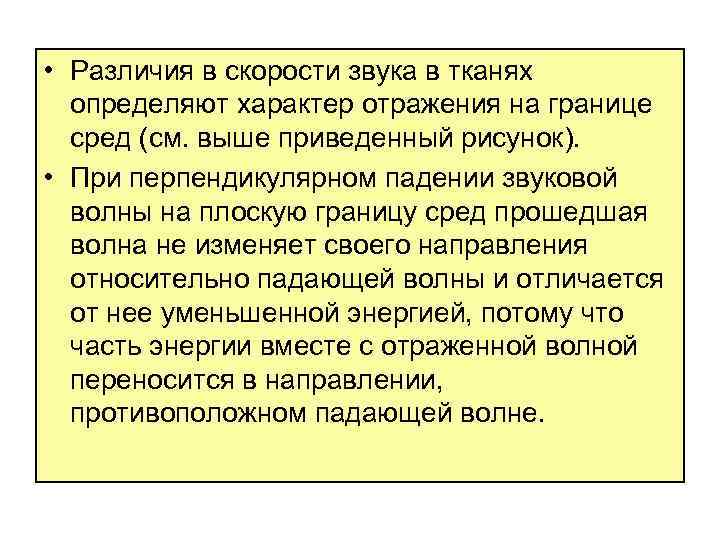 • Различия в скорости звука в тканях определяют характер отражения на границе сред (см. выше приведенный рисунок).

• При перпендикулярном падении звуковой волны на плоскую границу сред прошедшая волна не изменяет своего направления относительно падающей волны и отличается от нее уменьшенной энергией, потому что часть энергии вместе с отраженной волной переносится в направлении, противоположном падающей волне.